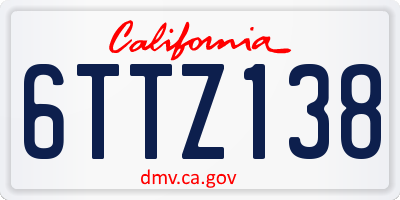 California

6TTZ138

dmv.ca.gov